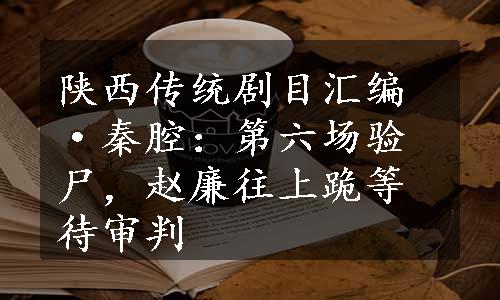 陕西传统剧目汇编·秦腔：第六场验尸，赵廉往上跪等待审判